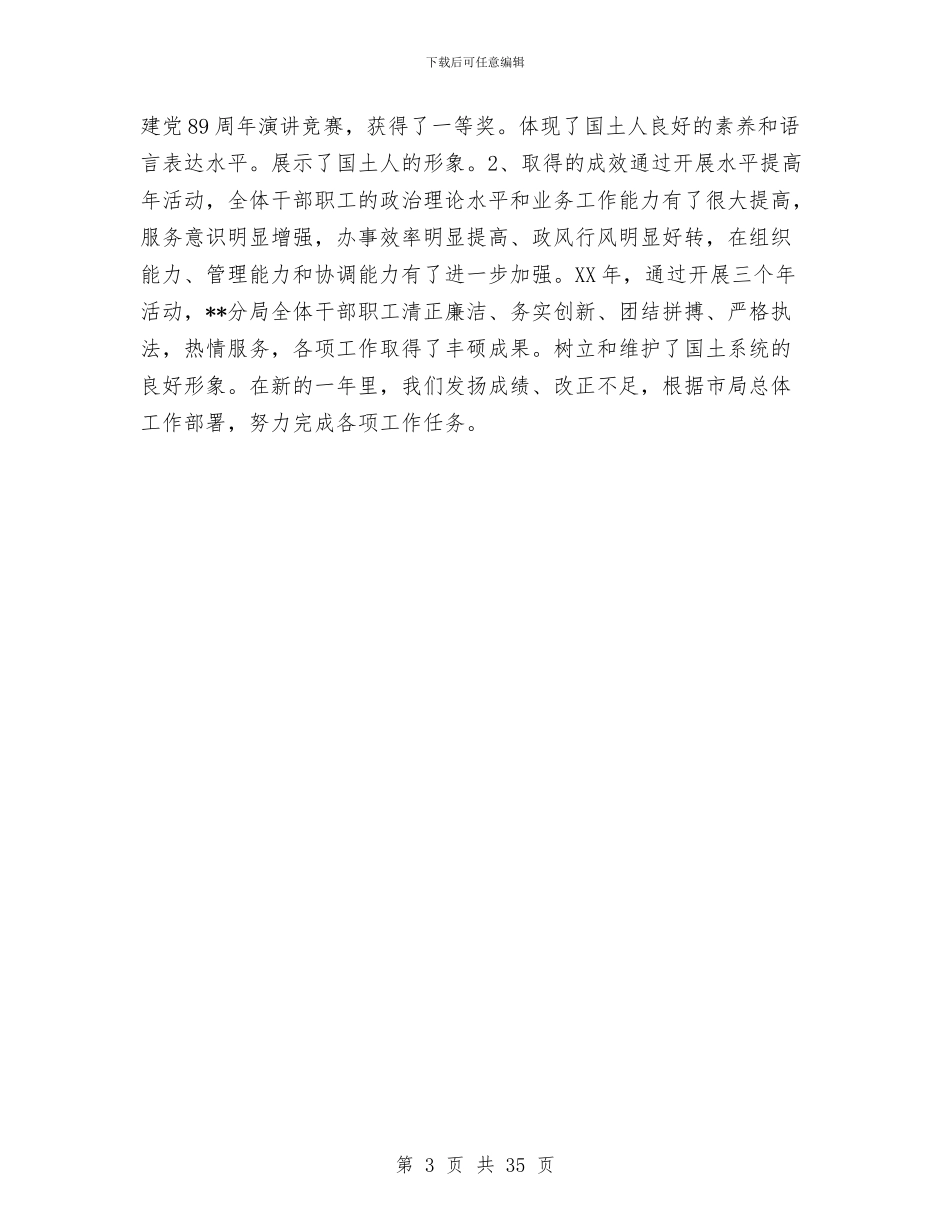 下载后可任意编辑

建党89周年演讲竞赛，获得了一等奖。体现了国土人良好的素养和语言表达水平。展示了国土人的形象。2、取得的成效通过开展水平提高年活动，全体干部职工的政治理论水平和业务工作能力有了很大提高，服务意识明显增强，办事效率明显提高、政风行风明显好转，在组织能力、管理能力和协调能力有了进一步加强。XX年，通过开展三个年活动，**分局全体干部职工清正廉洁、务实创新、团结拼搏、严格执法，热情服务，各项工作取得了丰硕成果。树立和维护了国土系统的良好形象。在新的一年里，我们发扬成绩、改正不足，根据市局总体工作部署，努力完成各项工作任务。

第 3 页 共 35 页